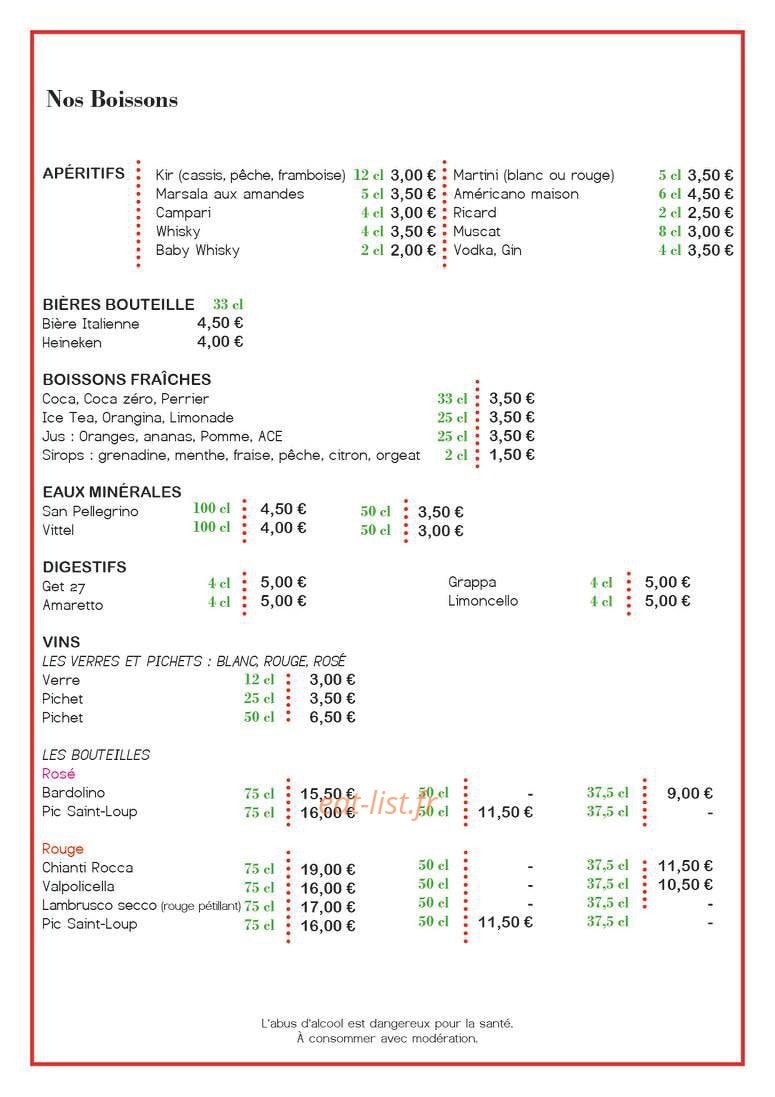 Nos Boissons

APÉRITIFS

Kir (cassis, pêche, framboise) 12 cl 3,00 €
Marsala aux amandes 5 cl 3,50 €
Campari 4 cl 3,00 €
Whisky 4 cl 3,50 €
Baby Whisky 2 cl 2,00 €

Martini (blanc ou rouge) 5 cl 3,50 €
Américano maison 6 cl 4,50 €
Ricard 2 cl 2,50 €
Muscat 8 cl 3,00 €
Vodka, Gin 4 cl 3,50 €

BIÈRES BOUTEILLE 33 cl
Bière Italienne 4,50 €
Heineken 4,00 €

BOISSONS FRAÎCHES
Coca, Coca zéro, Perrier 33 cl 3,50 €
Ice Tea, Orangina, Limonade 25 cl 3,50 €
Jus : Oranges, ananas, Pomme, ACE 25 cl 3,50 €
Sirops : grenadine, menthe, fraise, pêche, citron, orgeat 2 cl 1,50 €

EAUX MINÉRALES
San Pellegrino 100 cl 4,50 € 50 cl 3,50 €
Vittel 100 cl 4,00 € 50 cl 3,00 €

DIGESTIFS
Get 27 4 cl 5,00 €
Amaretto 4 cl 5,00 €
Grappa 4 cl 5,00 €
Limoncello 4 cl 5,00 €

VINS
LES VERRES ET PICHETS : BLANC, ROUGE, ROSÉ
Verre 12 cl 3,00 €
Pichet 25 cl 3,50 €
Pichet 50 cl 6,50 €

LES BOUTEILLES
Rosé
Bardolino 75 cl 15,50 € 50 cl - 37,5 cl 9,00 €
Pic Saint-Loup 75 cl 16,00 € 50 cl 11,50 € 37,5 cl -

Rouge
Chianti Rocca 75 cl 19,00 € 50 cl - 37,5 cl 11,50 €
Valpolicella 75 cl 16,00 € 50 cl - 37,5 cl 10,50 €
Lambrusco secco (rouge pétillant) 75 cl 17,00 € 50 cl - 37,5 cl -
Pic Saint-Loup 75 cl 16,00 € 50 cl 11,50 € 37,5 cl -

L'abus d'alcool est dangereux pour la santé.
À consommer avec modération.

eat-list.fr